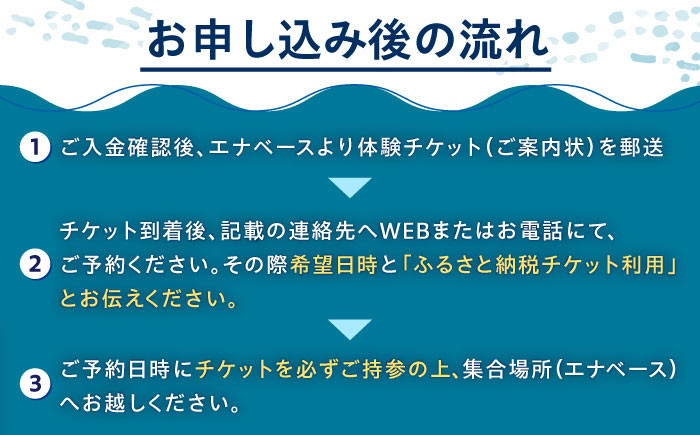 お申し込み後の流れ

1 ご入金確認後、エナベースより体験チケット(ご案内状)を郵送

2 チケット到着後、記載の連絡先へWEBまたはお電話にて、ご予約ください。その際希望日時と「ふるさと納税チケット利用」とお伝えください。

3 ご予約日時にチケットを必ずご持参の上、集合場所(エナベース)へお越しください。